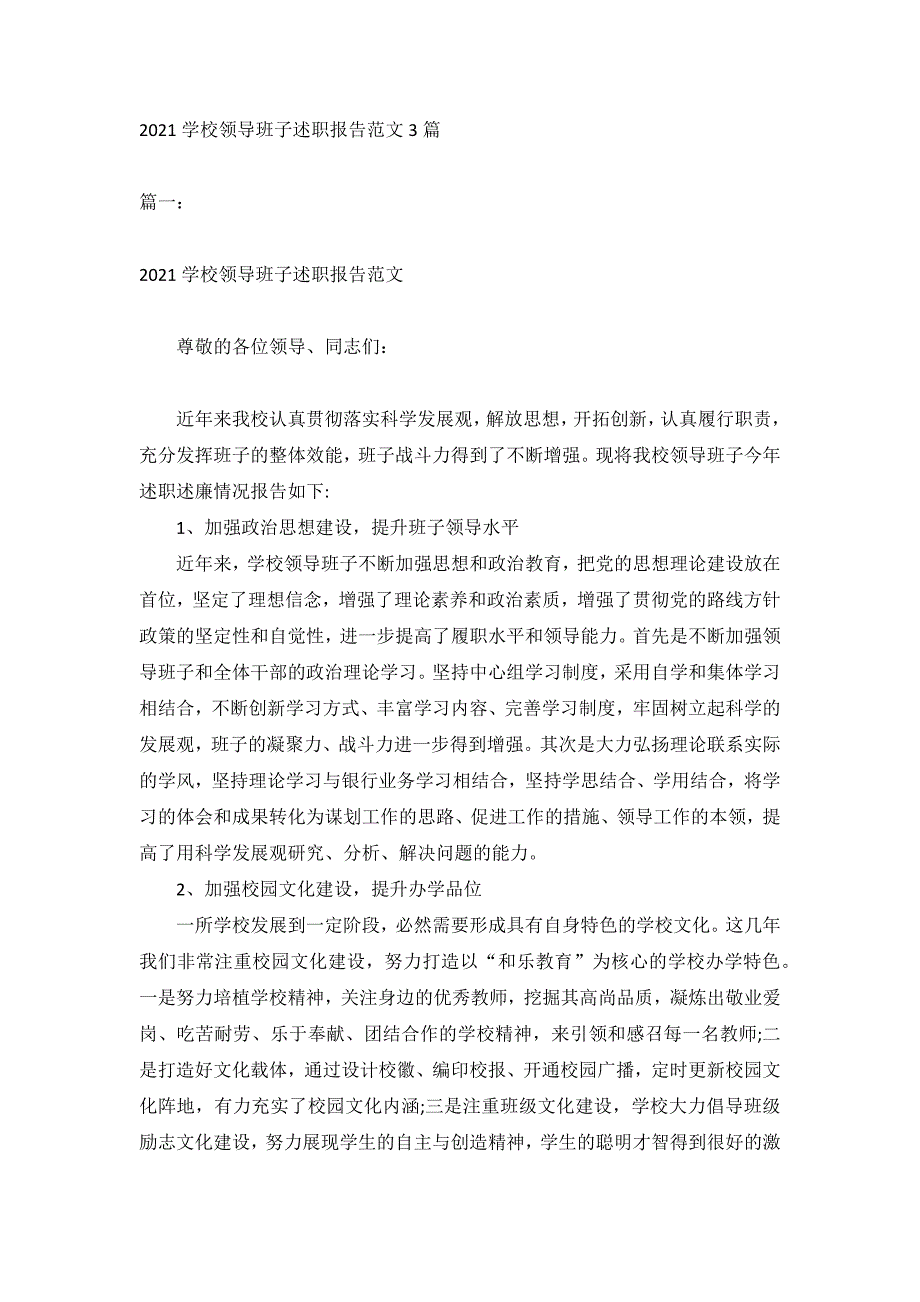 2021 学校领导班子述职报告范文 3 篇

篇一：

2021 学校领导班子述职报告范文

尊敬的各位领导、同志们：

近年来我校认真贯彻落实科学发展观，解放思想，开拓创新，认真履行职责，充分发挥班子的整体效能，班子战斗力得到了不断增强。现将我校领导班子今年述职述廉情况报告如下:

1、加强政治思想建设，提升班子领导水平

近年来，学校领导班子不断加强思想和政治教育，把党的思想理论建设放在首位，坚定了理想信念，增强了理论素养和政治素质，增强了贯彻党的路线方针政策的坚定性和自觉性，进一步提高了履职水平和领导能力。首先是不断加强领导班子和全体干部的政治理论学习。坚持中心组学习制度，采用自学和集体学习相结合，不断创新学习方式、丰富学习内容、完善学习制度，牢固树立起科学的发展观，班子的凝聚力、战斗力进一步得到增强。其次是大力弘扬理论联系实际的学风，坚持理论学习与银行业务学习相结合，坚持学思结合、学用结合，将学习的体会和成果转化为谋划工作的思路、促进工作的措施、领导工作的本领，提高了用科学发展观研究、分析、解决问题的能力。

2、加强校园文化建设，提升办学品位

一所学校发展到一定阶段，必然需要形成具有自身特色的学校文化。这几年我们非常注重校园文化建设，努力打造以“和乐教育”为核心的学校办学特色。一是努力培植学校精神，关注身边的优秀教师，挖掘其高尚品质，凝炼出敬业爱岗、吃苦耐劳、乐于奉献、团结合作的学校精神，来引领和感召每一名教师;二是打造好文化载体，通过设计校徽、编印校报、开通校园广播，定时更新校园文化阵地，有力充实了校园文化内涵;三是注重班级文化建设，学校大力倡导班级励志文化建设，努力展现学生的自主与创造精神，学生的聪明才智得到很好的激